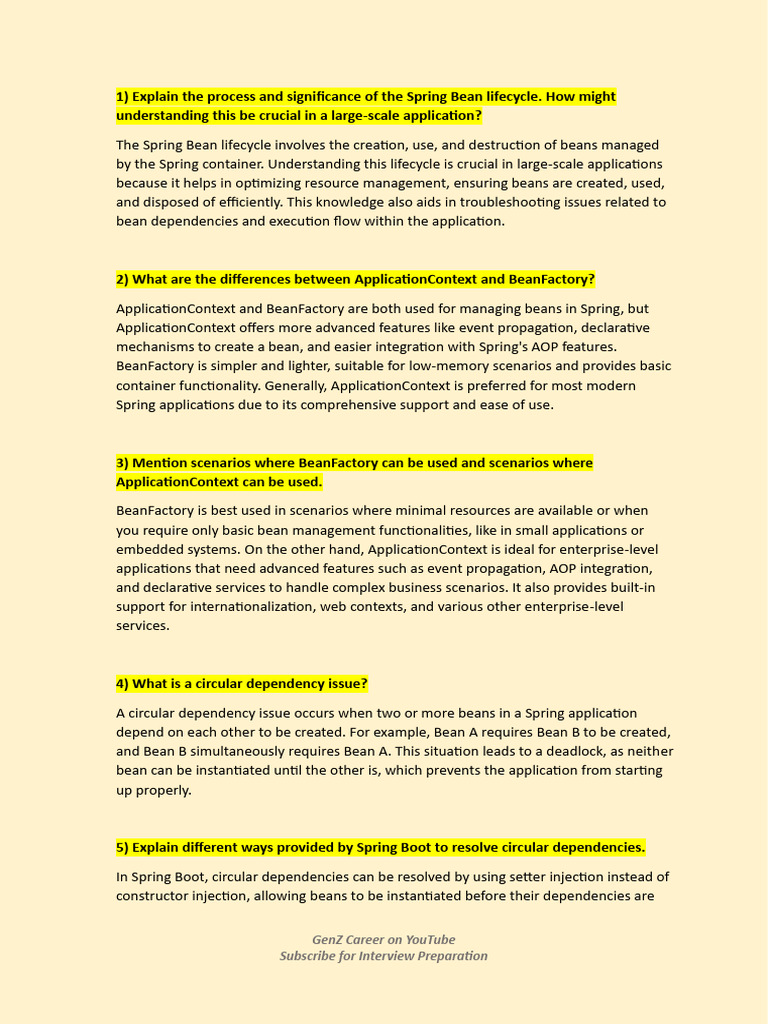 1) Explain the process and significance of the Spring Bean lifecycle. How might understanding this be crucial in a large-scale application?

The Spring Bean lifecycle involves the creation, use, and destruction of beans managed by the Spring container. Understanding this lifecycle is crucial in large-scale applications because it helps in optimizing resource management, ensuring beans are created, used, and disposed of efficiently. This knowledge also aids in troubleshooting issues related to bean dependencies and execution flow within the application.

2) What are the differences between ApplicationContext and BeanFactory?

ApplicationContext and BeanFactory are both used for managing beans in Spring, but ApplicationContext offers more advanced features like event propagation, declarative mechanisms to create a bean, and easier integration with Spring's AOP features. BeanFactory is simpler and lighter, suitable for low-memory scenarios and provides basic container functionality. Generally, ApplicationContext is preferred for most modern Spring applications due to its comprehensive support and ease of use.

3) Mention scenarios where BeanFactory can be used and scenarios where ApplicationContext can be used.

BeanFactory is best used in scenarios where minimal resources are available or when you require only basic bean management functionalities, like in small applications or embedded systems. On the other hand, ApplicationContext is ideal for enterprise-level applications that need advanced features such as event propagation, AOP integration, and declarative services to handle complex business scenarios. It also provides built-in support for internationalization, web contexts, and various other enterprise-level services.

4) What is a circular dependency issue?

A circular dependency issue occurs when two or more beans in a Spring application depend on each other to be created. For example, Bean A requires Bean B to be created, and Bean B simultaneously requires Bean A. This situation leads to a deadlock, as neither bean can be instantiated until the other is, which prevents the application from starting up properly.

5) Explain different ways provided by Spring Boot to resolve circular dependencies.

In Spring Boot, circular dependencies can be resolved by using setter injection instead of constructor injection, allowing beans to be instantiated before their dependencies are

GenZ Career on YouTube
Subscribe for Interview Preparation